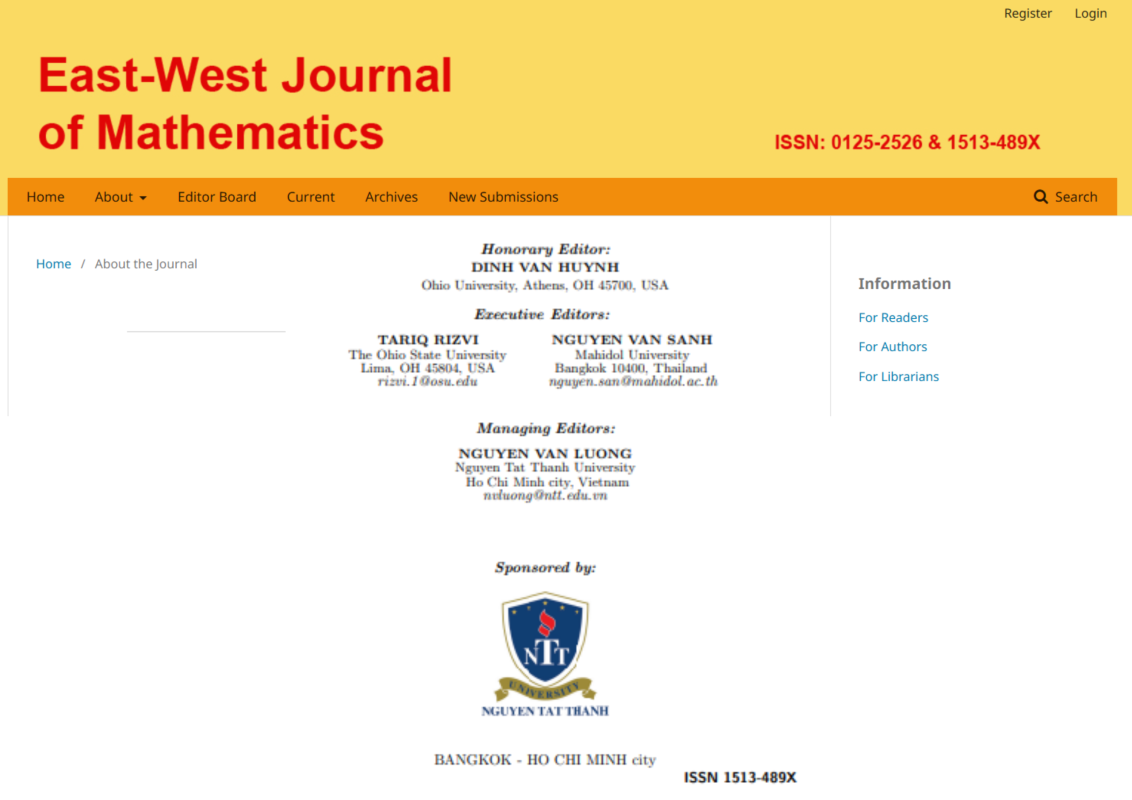 Register Login

East-West Journal of Mathematics

ISSN: 0125-2526 & 1513-489X

Home About Editor Board Current Archives New Submissions Search

Home / About the Journal

Honorary Editor:
DINH VAN HUYNH
Ohio University, Athens, OH 45700, USA

Executive Editors:

TARIQ RIZVI
The Ohio State University
Lima, OH 45804, USA
rizvi.1@osu.edu

NGUYEN VAN SANH
Mahidol University
Bangkok 10400, Thailand
nguyen.san@mahidol.ac.th

Managing Editors:
NGUYEN VAN LUONG
Nguyen Tat Thanh University
Ho Chi Minh city, Vietnam
nvluong@ntt.edu.vn

Sponsored by:

NTT
UNIVERSITY
NGUYEN TAT THANH

BANGKOK - HO CHI MINH city

ISSN 1513-489X

Information

For Readers

For Authors

For Librarians